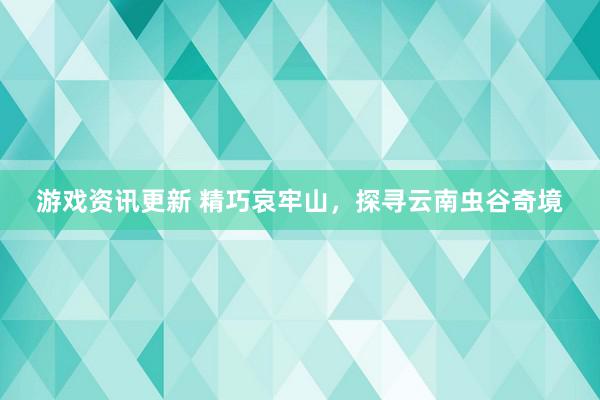 游戏资讯更新 精巧哀牢山，探寻云南虫谷奇境